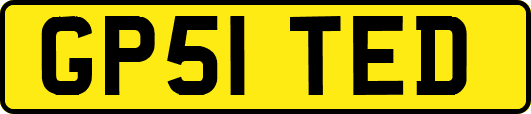 GP51 TED